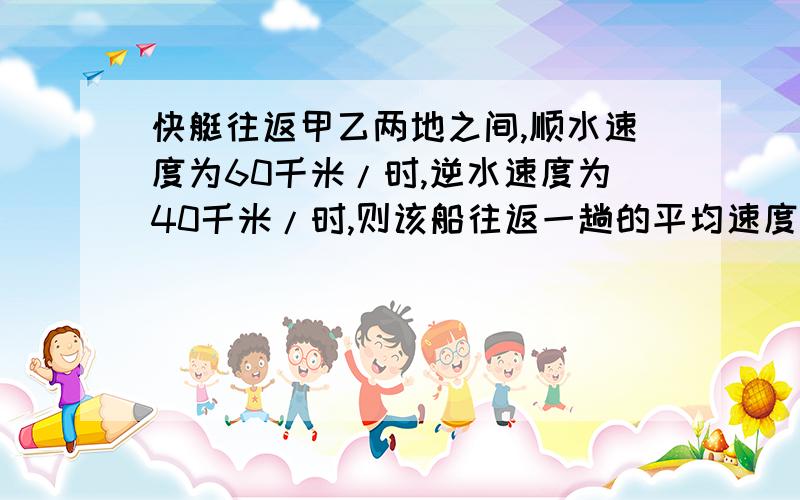 快艇往返甲乙两地之间,顺水速度为60千米/时,逆水速度为40千米/时,则该船往返一趟的平均速度